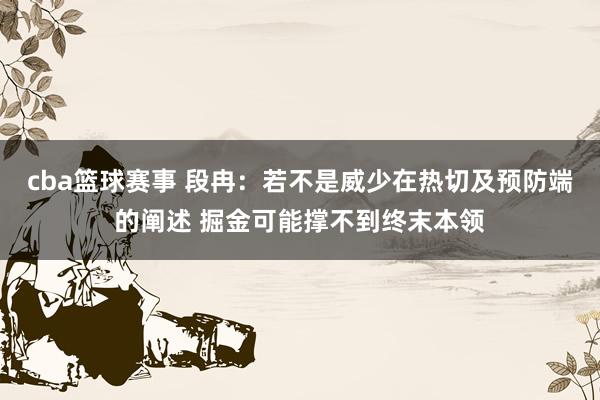 cba篮球赛事 段冉：若不是威少在热切及预防端的阐述 掘金可能撑不到终末本领